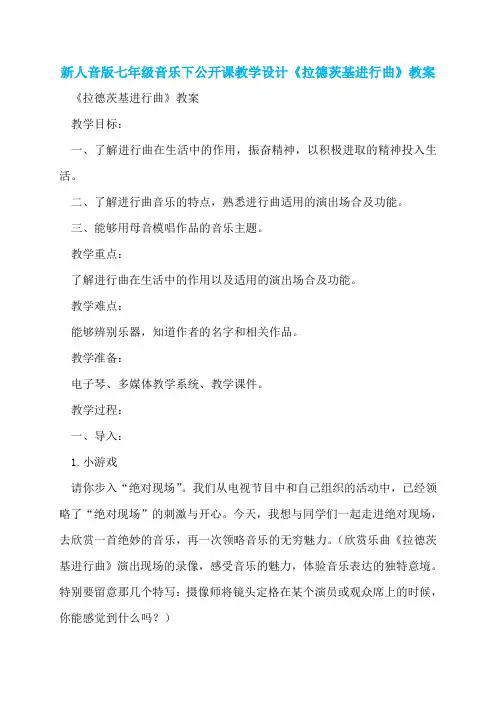 新人音版七年级音乐下公开课教学设计《拉德茨基进行曲》教案

《拉德茨基进行曲》教案

教学目标：

一、了解进行曲在生活中的作用，振奋精神，以积极进取的精神投入生活。

二、了解进行曲音乐的特点，熟悉进行曲适用的演出场合及功能。

三、能够用母音模唱作品的音乐主题。

教学重点：

了解进行曲在生活中的作用以及适用的演出场合及功能。

教学难点：

能够辨别乐器，知道作者的名字和相关作品。

教学准备：

电子琴、多媒体教学系统、教学课件。

教学过程：

一、导入：

1. 小游戏

请你步入“绝对现场”。我们从电视节目中和自己组织的活动中，已经领略了“绝对现场”的刺激与开心。今天，我想与同学们一起走进绝对现场，去欣赏一首绝妙的音乐，再一次领略音乐的无穷魅力。（欣赏乐曲《拉德茨基进行曲》演出现场的录像，感受音乐的魅力，体验音乐表达的独特意境。特别要留意那几个特写：摄像师将镜头定格在某个演员或观众席上的时候，你能感觉到什么吗？）